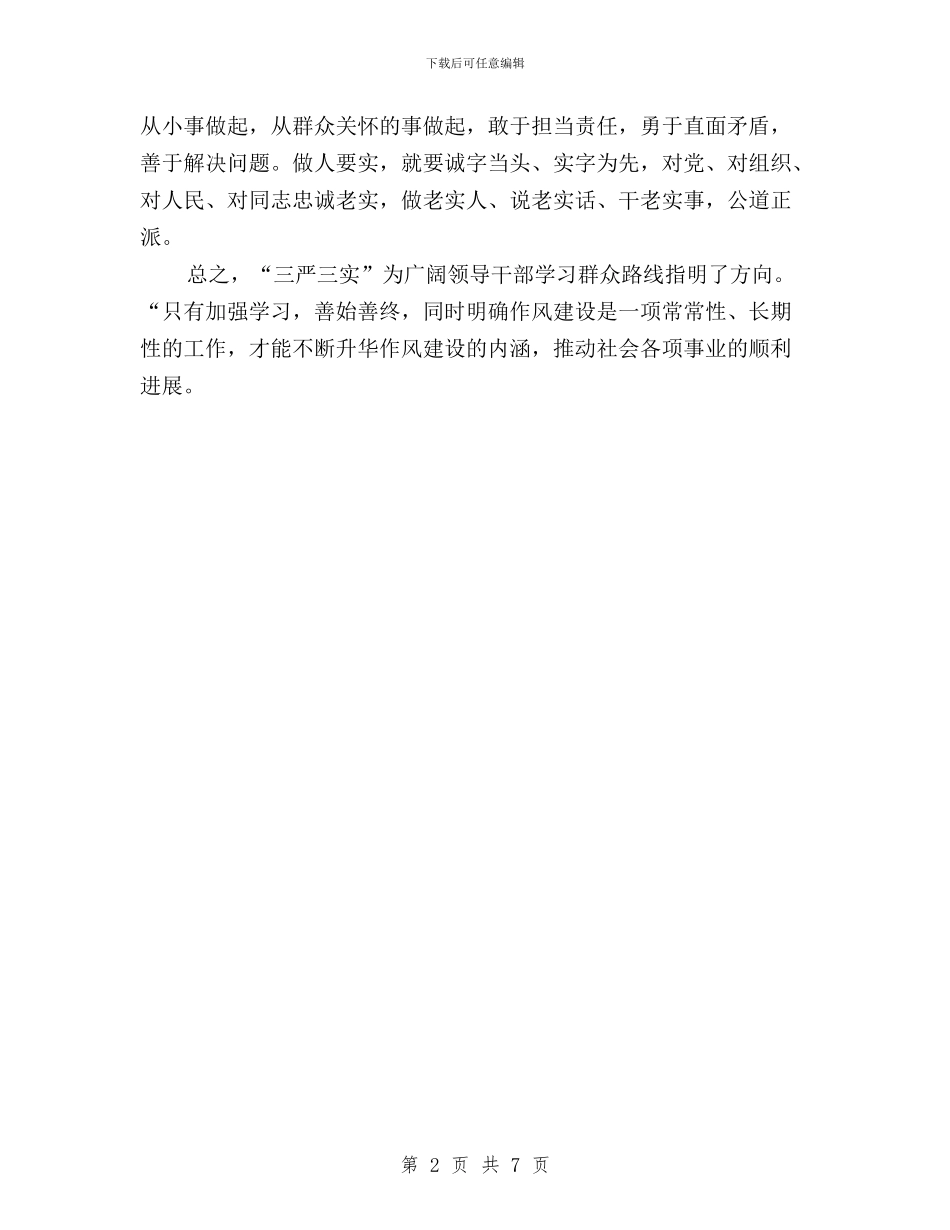 下载后可任意编辑

从小事做起，从群众关怀的事做起，敢于担当责任，勇于直面矛盾，善于解决问题。做人要实，就要诚字当头、实字为先，对党、对组织、对人民、对同志忠诚老实，做老实人、说老实话、干老实事，公道正派。

总之，“三严三实”为广阔领导干部学习群众路线指明了方向。“只有加强学习，善始善终，同时明确作风建设是一项常常性、长期性的工作，才能不断升华作风建设的内涵，推动社会各项事业的顺利进展。

第 2 页 共 7 页